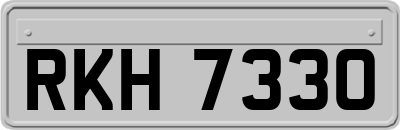 RKH 7330